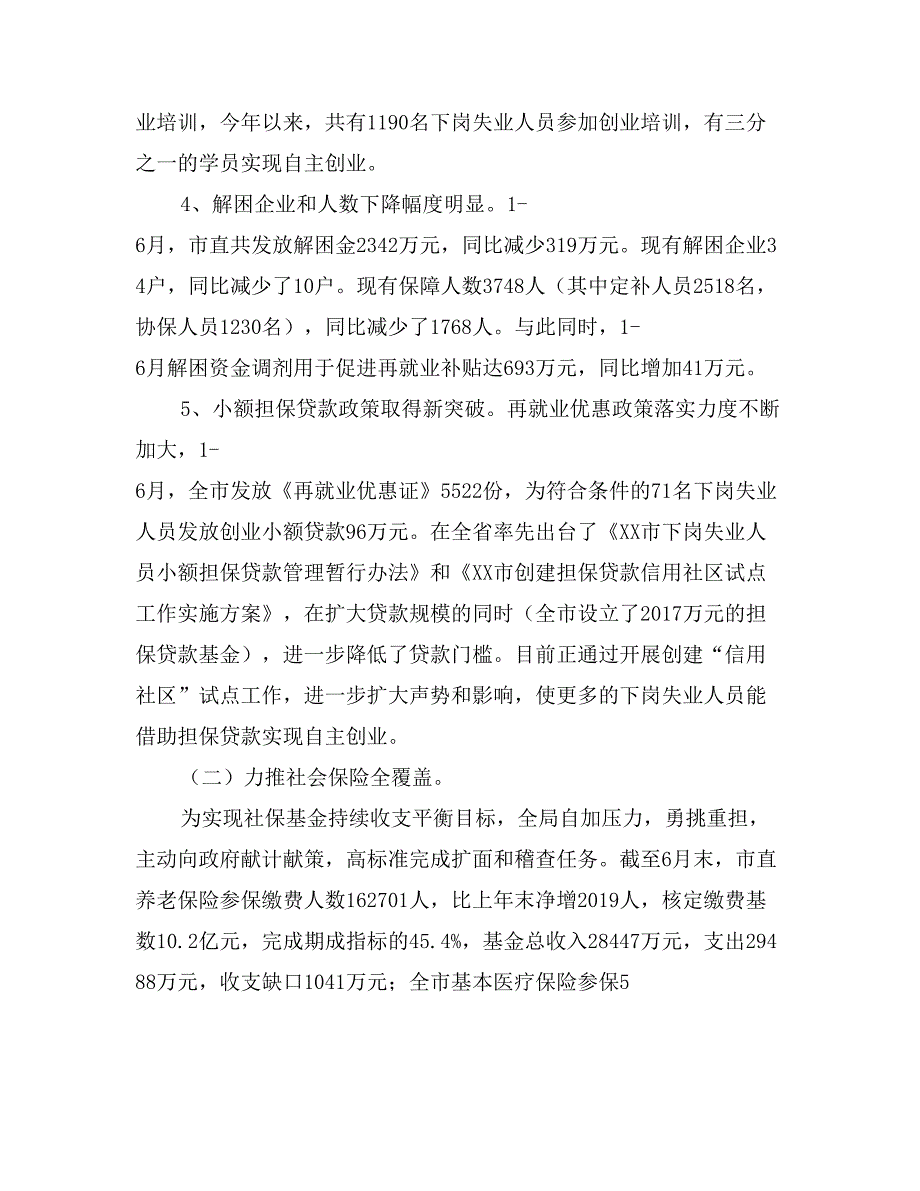 业培训，今年以来，共有1190名下岗失业人员参加创业培训，有三分之一的学员实现自主创业。

4、解困企业和人数下降幅度明显。1-6月，市直共发放解困金2342万元，同比减少319万元。现有解困企业34户，同比减少了10户。现有保障人数3748人（其中定补人员2518名，协保人员1230名），同比减少了1768人。与此同时，1-6月解困资金调剂用于促进再就业补贴达693万元，同比增加41万元。

5、小额担保贷款政策取得新突破。再就业优惠政策落实力度不断加大，1-6月，全市发放《再就业优惠证》5522份，为符合条件的71名下岗失业人员发放创业小额贷款96万元。在全省率先出台了《XX市下岗失业人员小额担保贷款管理暂行办法》和《XX市创建担保贷款信用社区试点工作实施方案》，在扩大贷款规模的同时（全市设立了2017万元的担保贷款基金），进一步降低了贷款门槛。目前正通过开展创建“信用社区”试点工作，进一步扩大声势和影响，使更多的下岗失业人员能借助担保贷款实现自主创业。

（二）力推社会保险全覆盖。

为实现社保基金持续收支平衡目标，全局自加压力，勇挑重担，主动向政府献计献策，高标准完成扩面和稽查任务。截至6月末，市直养老保险参保缴费人数162701人，比上年末净增2019人，核定缴费基数10.2亿元，完成期成指标的45.4%，基金总收入28447万元，支出29488万元，收支缺口1041万元；全市基本医疗保险参保5